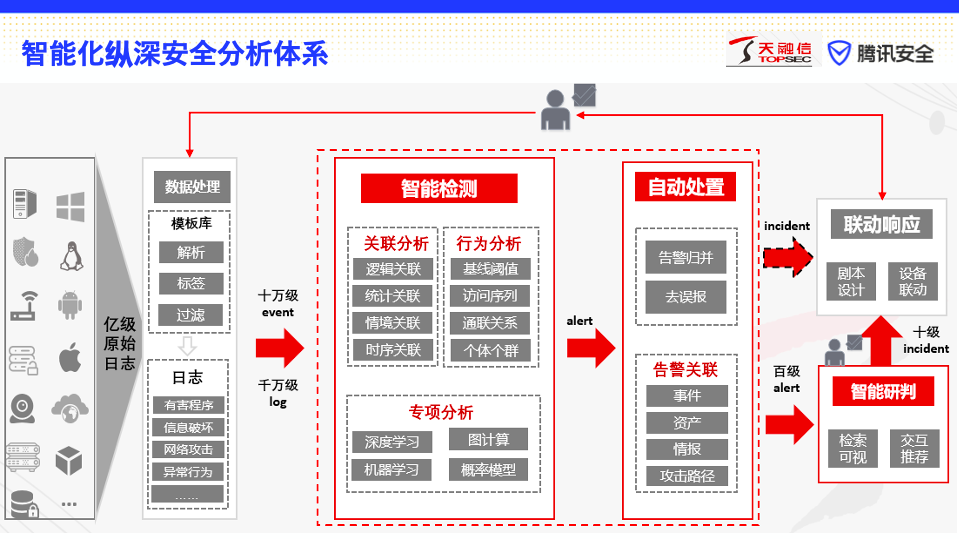 智能化纵深安全分析体系

天融信 TOPSEC

腾讯安全

亿级原始日志

数据处理

模板库

解析

标签

过滤

日志

有害程序

信息破坏

网络攻击

异常行为

……

十万级 event

千万级 log

智能检测

关联分析

逻辑关联

统计关联

情境关联

时序关联

行为分析

基线阈值

访问序列

通联关系

个体个群

专项分析

深度学习

图计算

机器学习

概率模型

alert

自动处置

告警归并

去误报

告警关联

事件

资产

情报

攻击路径

incident

百级 alert

联动响应

剧本设计

设备联动

十级 incident

智能研判

检索可视

交互推荐